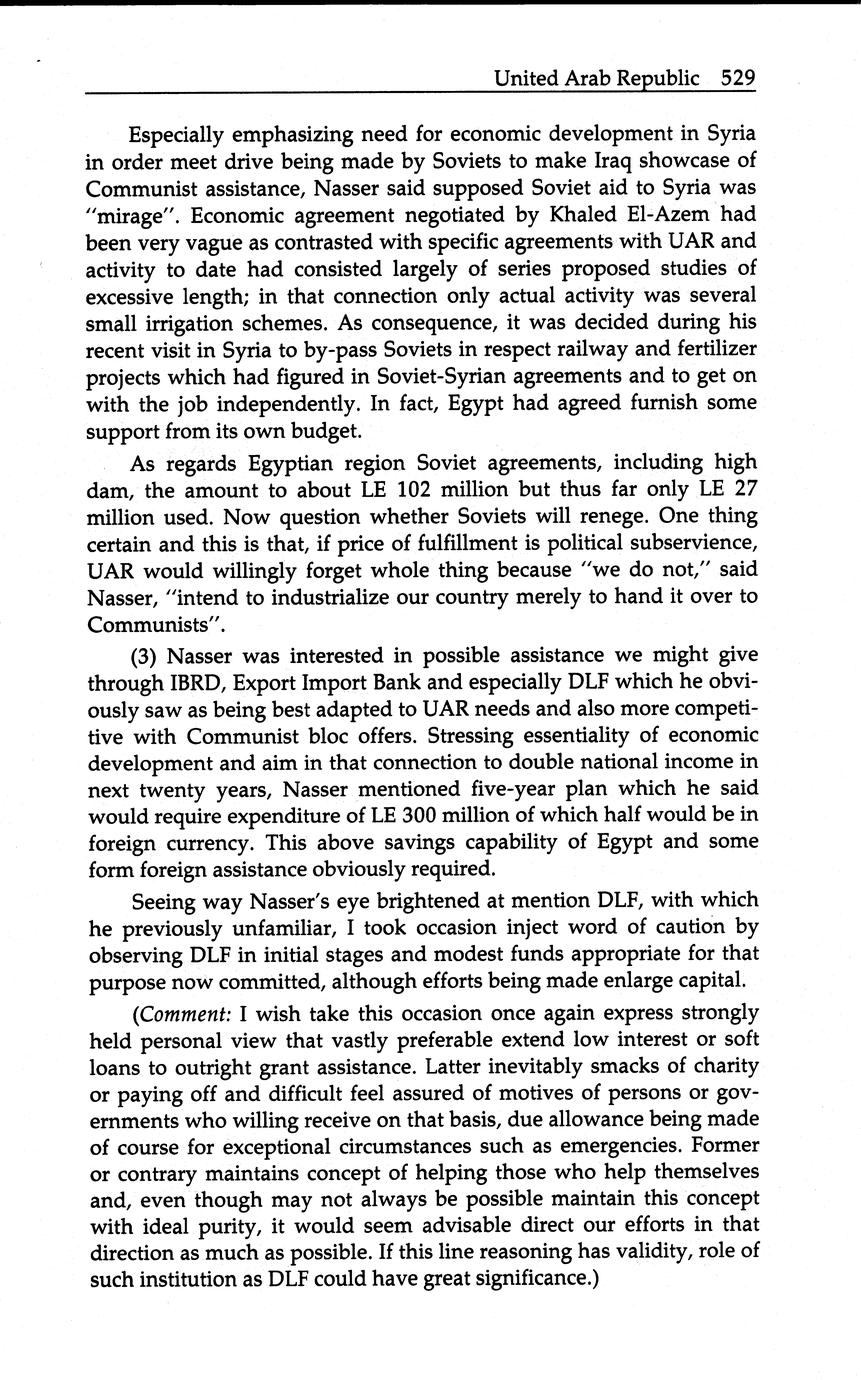 United Arab Republic 529

Especially emphasizing need for economic development in Syria in order meet drive being made by Soviets to make Iraq showcase of Communist assistance, Nasser said supposed Soviet aid to Syria was "mirage". Economic agreement negotiated by Khaled El-Azem had been very vague as contrasted with specific agreements with UAR and activity to date had consisted largely of series proposed studies of excessive length; in that connection only actual activity was several small irrigation schemes. As consequence, it was decided during his recent visit in Syria to by-pass Soviets in respect railway and fertilizer projects which had figured in Soviet-Syrian agreements and to get on with the job independently. In fact, Egypt had agreed furnish some support from its own budget.

As regards Egyptian region Soviet agreements, including high dam, the amount to about LE 102 million but thus far only LE 27 million used. Now question whether Soviets will renege. One thing certain and this is that, if price of fulfillment is political subservience, UAR would willingly forget whole thing because "we do not," said Nasser, "intend to industrialize our country merely to hand it over to Communists".

(3) Nasser was interested in possible assistance we might give through IBRD, Export Import Bank and especially DLF which he obviously saw as being best adapted to UAR needs and also more competitive with Communist bloc offers. Stressing essentiality of economic development and aim in that connection to double national income in next twenty years, Nasser mentioned five-year plan which he said would require expenditure of LE 300 million of which half would be in foreign currency. This above savings capability of Egypt and some form foreign assistance obviously required.

Seeing way Nasser's eye brightened at mention DLF, with which he previously unfamiliar, I took occasion inject word of caution by observing DLF in initial stages and modest funds appropriate for that purpose now committed, although efforts being made enlarge capital.

(Comment: I wish take this occasion once again express strongly held personal view that vastly preferable extend low interest or soft loans to outright grant assistance. Latter inevitably smacks of charity or paying off and difficult feel assured of motives of persons or governments who willing receive on that basis, due allowance being made of course for exceptional circumstances such as emergencies. Former or contrary maintains concept of helping those who help themselves and, even though may not always be possible maintain this concept with ideal purity, it would seem advisable direct our efforts in that direction as much as possible. If this line reasoning has validity, role of such institution as DLF could have great significance.)